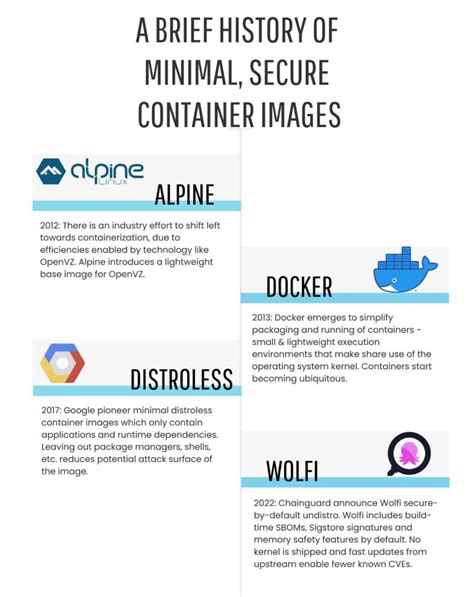 A BRIEF HISTORY OF MINIMAL, SECURE CONTAINER IMAGES

alpine Linux

ALPINE

2012: There is an industry effort to shift left towards containerization, due to efficiencies enabled by technology like OpenVZ. Alpine introduces a lightweight base image for OpenVZ.

DOCKER

2013: Docker emerges to simplify packaging and running of containers - small & lightweight execution environments that make share use of the operating system kernel. Containers start becoming ubiquitous.

DISTROLESS

2017: Google pioneer minimal distroless container images which only contain applications and runtime dependencies. Leaving out package managers, shells, etc. reduces potential attack surface of the image.

WOLFI

2022: Chainguard announce Wolfi secure-by-default undistro. Wolfi includes build-time SBOMs, Sigstore signatures and memory safety features by default. No kernel is shipped and fast updates from upstream enable fewer known CVEs.